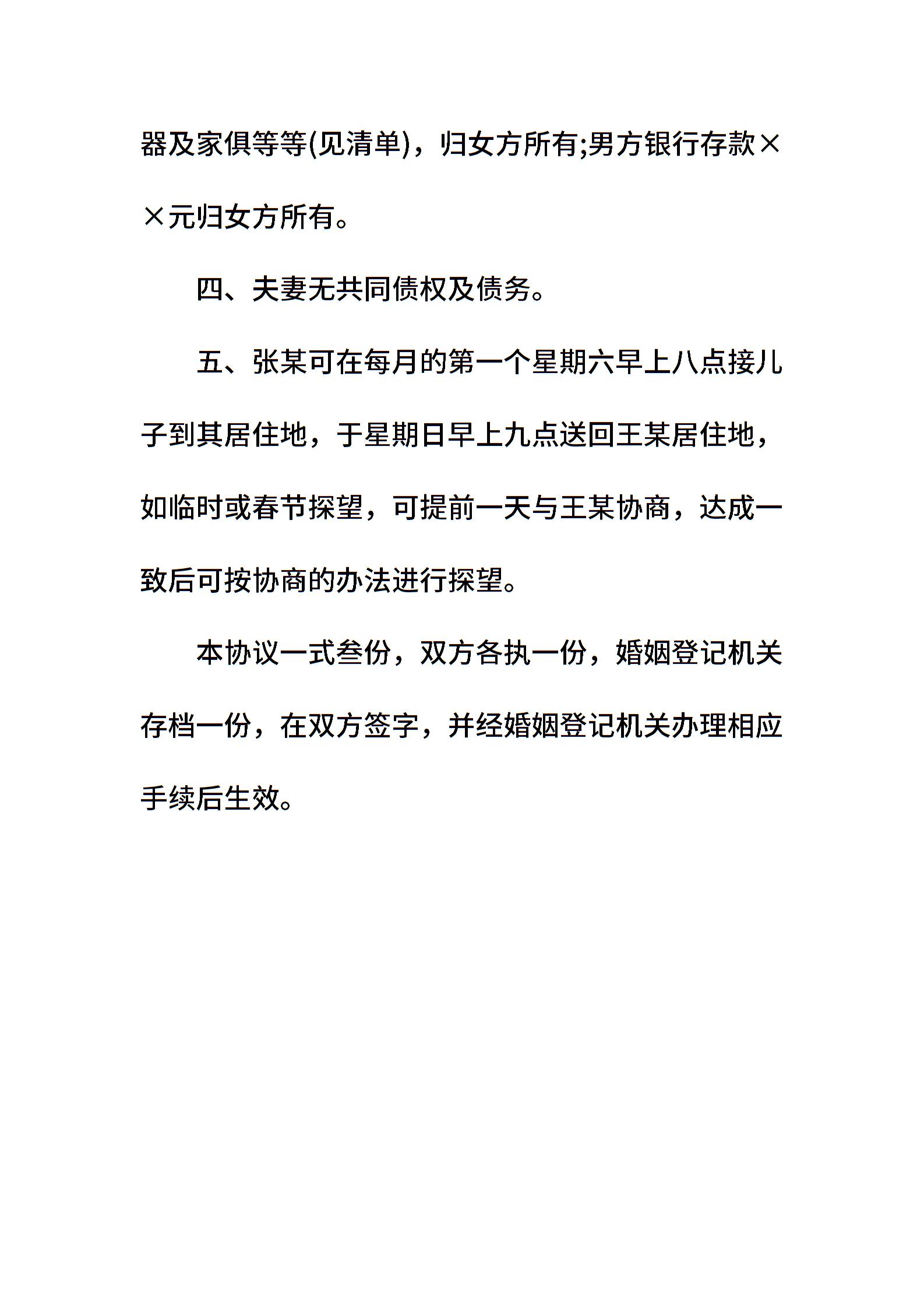 器及家俱等等(见清单)，归女方所有;男方银行存款××元归女方所有。

四、夫妻无共同债权及债务。

五、张某可在每月的第一个星期六早上八点接儿子到其居住地，于星期日早上九点送回王某居住地，如临时或春节探望，可提前一天与王某协商，达成一致后可按协商的办法进行探望。

本协议一式叁份，双方各执一份，婚姻登记机关存档一份，在双方签字，并经婚姻登记机关办理相应手续后生效。